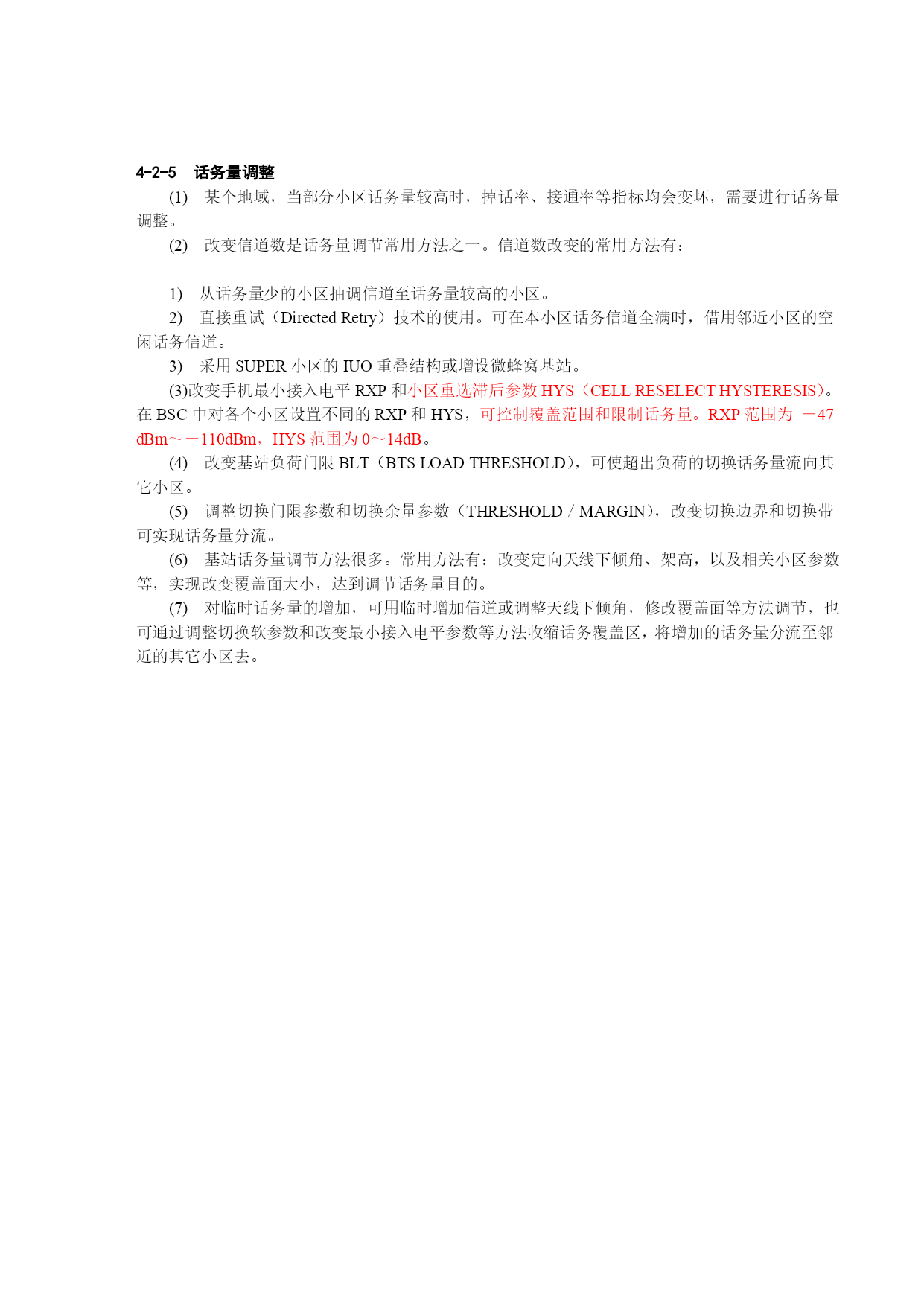 4-2-5　话务量调整

(1)　某个地域，当部分小区话务量较高时，掉话率、接通率等指标均会变坏，需要进行话务量调整。

(2)　改变信道数是话务量调节常用方法之一。信道数改变的常用方法有：

1)　从话务量少的小区抽调信道至话务量较高的小区。

2)　直接重试（Directed Retry）技术的使用。可在本小区话务信道全满时，借用邻近小区的空闲话务信道。

3)　采用 SUPER 小区的 IUO 重叠结构或增设微蜂窝基站。

(3)改变手机最小接入电平 RXP 和小区重选滞后参数 HYS（CELL RESELECT HYSTERESIS）。在 BSC 中对各个小区设置不同的 RXP 和 HYS，可控制覆盖范围和限制话务量。RXP 范围为 －47 dBm～－110dBm，HYS 范围为 0～14dB。

(4)　改变基站负荷门限 BLT（BTS LOAD THRESHOLD），可使超出负荷的切换话务量流向其它小区。

(5)　调整切换门限参数和切换余量参数（THRESHOLD / MARGIN），改变切换边界和切换带可实现话务量分流。

(6)　基站话务量调节方法很多。常用方法有：改变定向天线下倾角、架高，以及相关小区参数等，实现改变覆盖面大小，达到调节话务量目的。

(7)　对临时话务量的增加，可用临时增加信道或调整天线下倾角，修改覆盖面等方法调节，也可通过调整切换软参数和改变最小接入电平参数等方法收缩话务覆盖区，将增加的话务量分流至邻近的其它小区去。